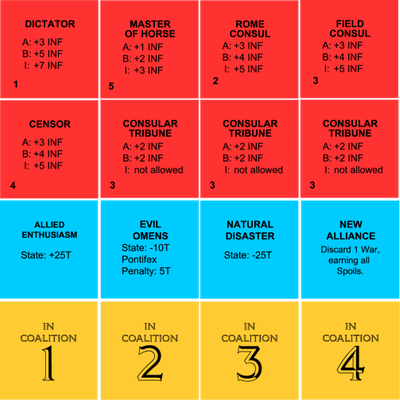 DICTATOR
A: +3 INF
B: +5 INF
I: +7 INF
1

MASTER OF HORSE
A: +1 INF
B: +2 INF
I: +3 INF
5

ROME CONSUL
A: +3 INF
B: +4 INF
I: +5 INF
2

FIELD CONSUL
A: +3 INF
B: +4 INF
I: +5 INF
3

CENSOR
A: +3 INF
B: +4 INF
I: +5 INF
4

CONSULAR TRIBUNE
A: +2 INF
B: +2 INF
I: not allowed
3

CONSULAR TRIBUNE
A: +2 INF
B: +2 INF
I: not allowed
3

CONSULAR TRIBUNE
A: +2 INF
B: +2 INF
I: not allowed
3

ALLIED ENTHUSIASM
State: +25T

EVIL OMENS
State: -10T
Pontifex
Penalty: 5T

NATURAL DISASTER
State: -25T

NEW ALLIANCE
Discard 1 War, earning all Spoils.

IN COALITION
1

IN COALITION
2

IN COALITION
3

IN COALITION
4